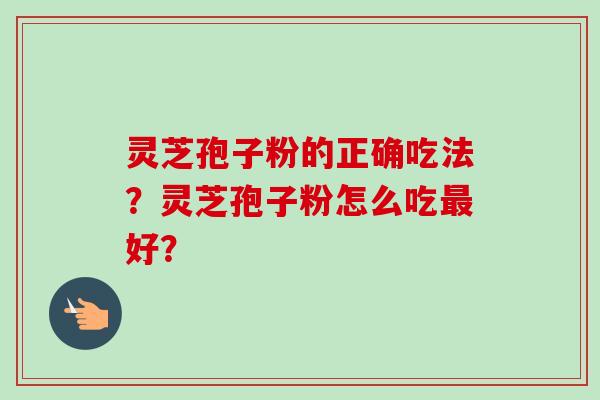 灵芝孢子粉的正确吃法？灵芝孢子粉怎么吃最好?